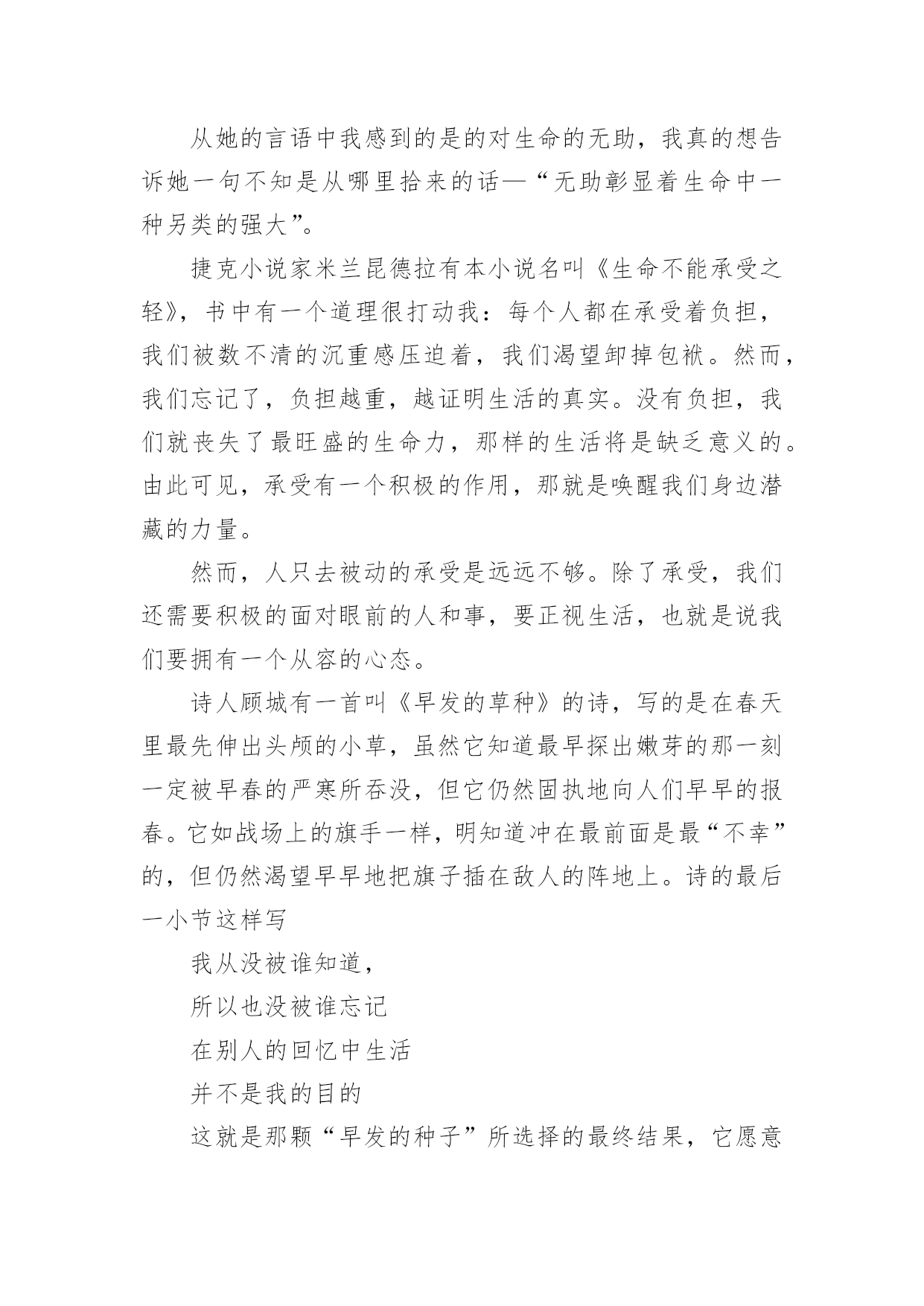 从她的言语中我感到的是的对生命的无助，我真的想告诉她一句不知是从哪里拾来的话—“无助彰显着生命中一种另类的强大”。

捷克小说家米兰昆德拉有本小说名叫《生命不能承受之轻》，书中有一个道理很打动我：每个人都在承受着负担，我们被数不清的沉重感压迫着，我们渴望卸掉包袱。然而，我们忘记了，负担越重，越证明生活的真实。没有负担，我们就丧失了最旺盛的生命力，那样的生活将是缺乏意义的。由此可见，承受有一个积极的作用，那就是唤醒我们身边潜藏的力量。

然而，人只去被动的承受是远远不够。除了承受，我们还需要积极的面对眼前的人和事，要正视生活，也就是说我们要拥有一个从容的心态。

诗人顾城有一首叫《早发的草种》的诗，写的是在春天里最先伸出头颅的小草，虽然它知道最早探出嫩芽的那一刻一定被早春的严寒所吞没，但它仍然固执地向人们早早的报春。它如战场上的旗手一样，明知道冲在最前面是最“不幸”的，但仍然渴望早早地把旗子插在敌人的阵地上。诗的最后一小节这样写

我从没被谁知道，

所以也没被谁忘记

在别人的回忆中生活

并不是我的目的

这就是那颗“早发的种子”所选择的最终结果，它愿意